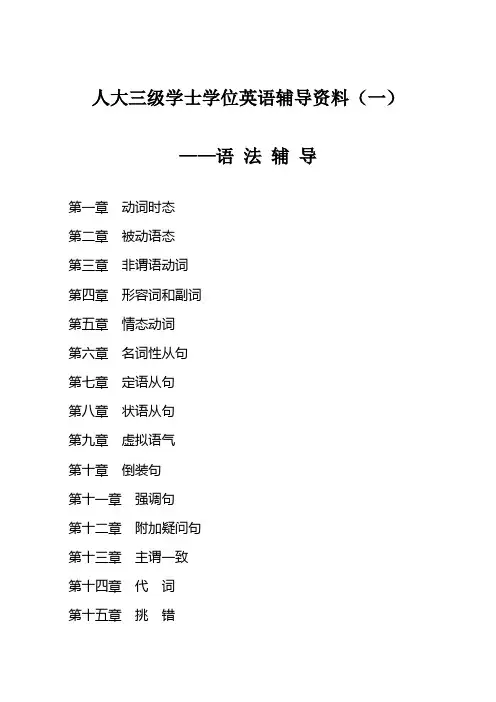 人大三级学士学位英语辅导资料（一）

——语 法 辅 导

第一章 动词时态

第二章 被动语态

第三章 非谓语动词

第四章 形容词和副词

第五章 情态动词

第六章 名词性从句

第七章 定语从句

第八章 状语从句

第九章 虚拟语气

第十章 倒装句

第十一章 强调句

第十二章 附加疑问句

第十三章 主谓一致

第十四章 代 词

第十五章 挑 错